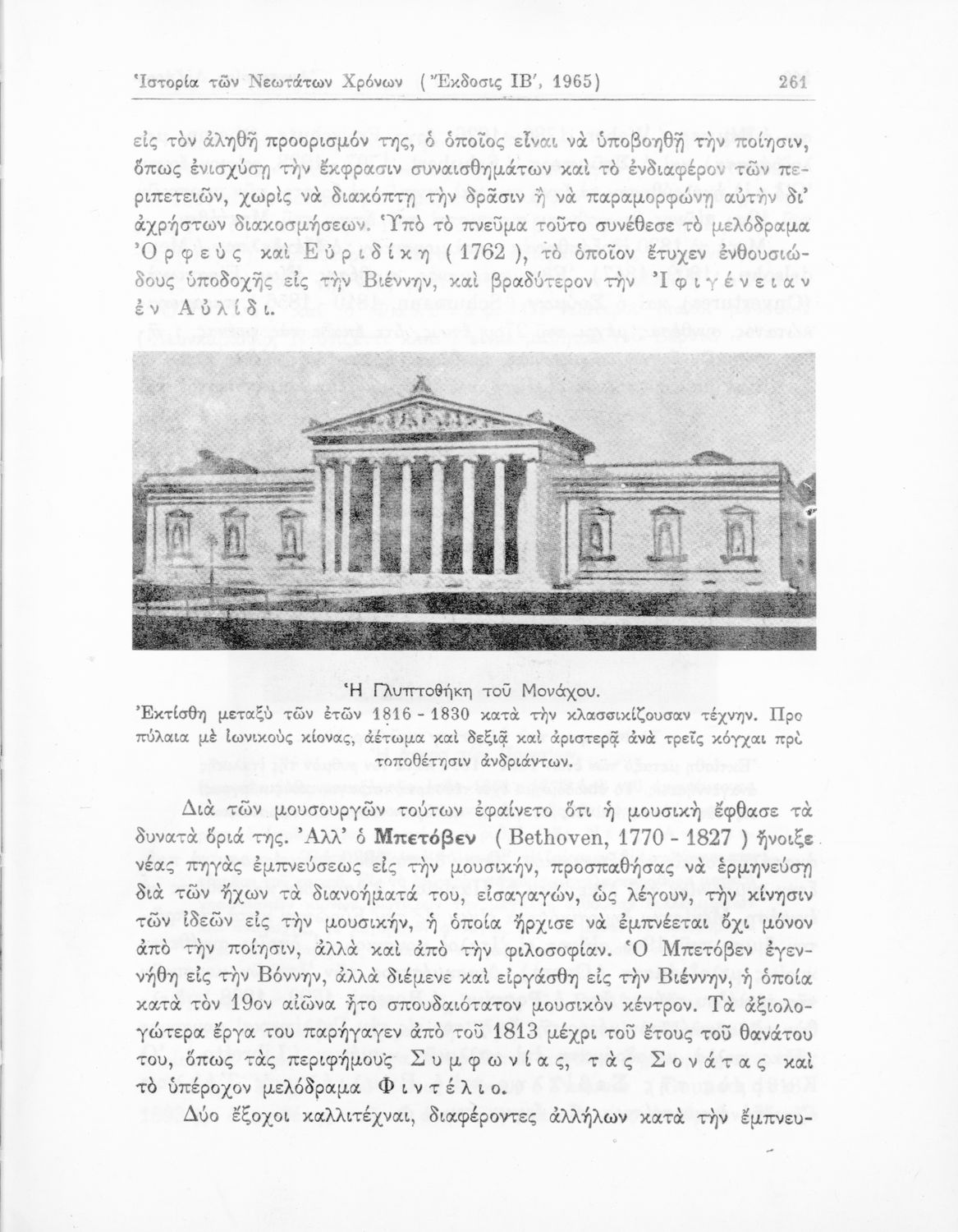 Ἱστορία τῶν Νεωτάτων Χρόνων (Ἔκδοσις ΙΒ', 1965)  261

εἰς τὸν ἀληθῆ προορισμόν της, ὁ ὁποῖος εἶναι νὰ ὑποβοηθῇ τὴν ποίησιν, ὅπως ἐνισχύσῃ τὴν ἔκφρασιν συναισθημάτων καὶ τὸ ἐνδιαφέρον τῶν περιπετειῶν, χωρὶς νὰ διακόπτῃ τὴν δρᾶσιν ἢ νὰ παραμορφώνῃ αὐτὴν δι' ἀχρήστων διακοσμήσεων. Ὑπὸ τὸ πνεῦμα τοῦτο συνέθεσε τὸ μελόδραμα Ὀρφεὺς καὶ Εὐριδίκη (1762), τὸ ὁποῖον ἔτυχεν ἐνθουσιώδους ὑποδοχῆς εἰς τὴν Βιέννην, καὶ βραδύτερον τὴν Ἰφιγένειαν ἐν Αὐλίδι.

Ἡ Γλυπτοθήκη τοῦ Μονάχου.
Ἐκτίσθη μεταξὺ τῶν ἐτῶν 1816 - 1830 κατὰ τὴν κλασσικίζουσαν τέχνην. Προπύλαια μὲ ἰωνικοὺς κίονας, ἀέτωμα καὶ δεξιᾷ καὶ ἀριστερᾷ ἀνὰ τρεῖς κόγχαι πρὸ τοποθέτησιν ἀνδριάντων.

Διὰ τῶν μουσουργῶν τούτων ἐφαίνετο ὅτι ἡ μουσικὴ ἔφθασε τὰ δυνατὰ ὅριά της. Ἀλλ' ὁ Μπετόβεν (Bethoven, 1770 - 1827) ἤνοιξε νέας πηγὰς ἐμπνεύσεως εἰς τὴν μουσικήν, προσπαθήσας νὰ ἑρμηνεύσῃ διὰ τῶν ἤχων τὰ διανοήματά του, εἰσαγαγών, ὡς λέγουν, τὴν κίνησιν τῶν ἰδεῶν εἰς τὴν μουσικήν, ἡ ὁποία ἤρχισε νὰ ἐμπνέεται ὄχι μόνον ἀπὸ τὴν ποίησιν, ἀλλὰ καὶ ἀπὸ τὴν φιλοσοφίαν. Ὁ Μπετόβεν ἐγεννήθη εἰς τὴν Βόννην, ἀλλὰ διέμενε καὶ εἰργάσθη εἰς τὴν Βιέννην, ἡ ὁποία κατὰ τὸν 19ον αἰῶνα ἦτο σπουδαιότατον μουσικὸν κέντρον. Τὰ ἀξιολογώτερα ἔργα του παρήγαγεν ἀπὸ τοῦ 1813 μέχρι τοῦ ἔτους τοῦ θανάτου του, ὅπως τὰς περιφήμους Συμφωνίας, τὰς Σονάτας καὶ τὸ ὑπέροχον μελόδραμα Φιντέλιο.

Δύο ἔξοχοι καλλιτέχναι, διαφέροντες ἀλλήλων κατὰ τὴν ἔμπνευ-